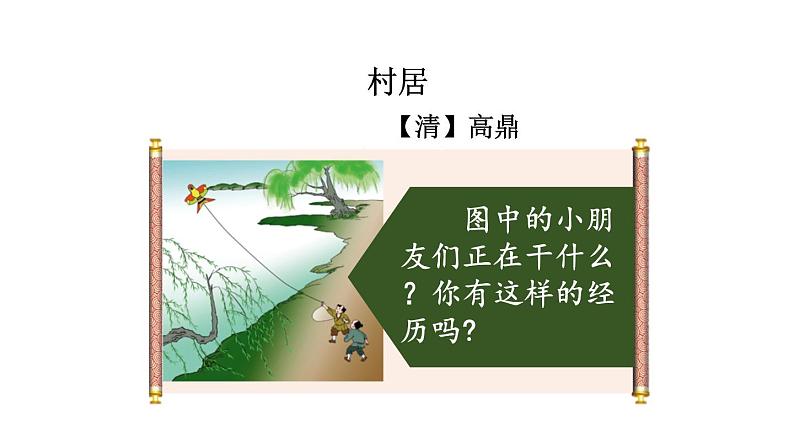 村居

【清】高鼎

图中的小朋友们正在干什么？你有这样的经历吗？